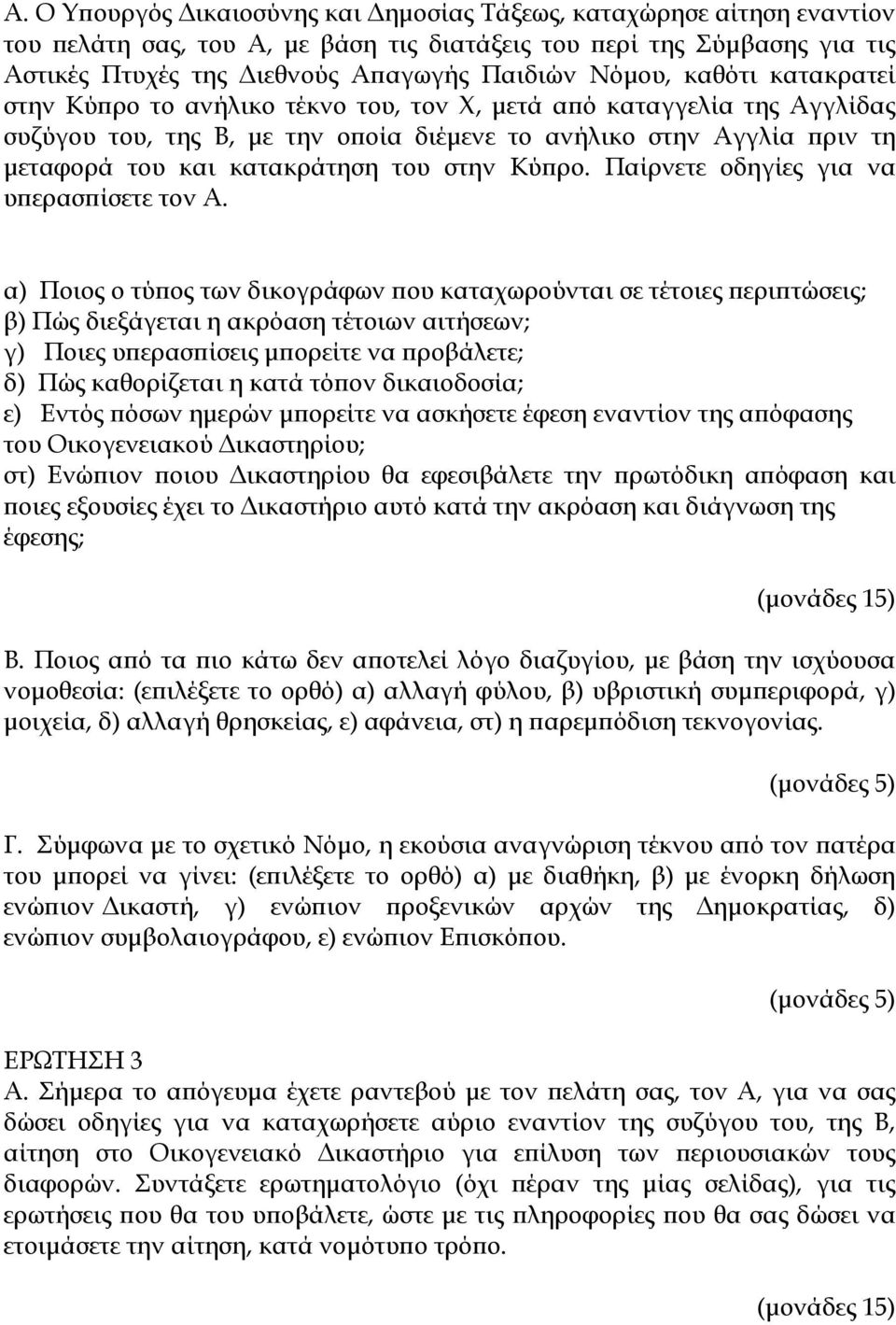 Α. Ο Υπουργός Δικαιοσύνης και Δημοσίας Τάξεως, καταχώρησε αίτηση εναντίον του πελάτη σας, του Α, με βάση τις διατάξεις του περί της Σύμβασης για τις Αστικές Πτυχές της Διεθνούς Απαγωγής Παιδιών Νόμου, καθότι κατακρατεί στην Κύπρο το ανήλικο τέκνο του, τον Χ, μετά από καταγγελία της Αγγλίδας συζύγου του, της Β, με την οποία διέμενε το ανήλικο στην Αγγλία πριν τη μεταφορά του και κατακράτηση του στην Κύπρο. Παίρνετε οδηγίες για να υπερασπίσετε τον Α.

α) Ποιος ο τύπος των δικογράφων που καταχωρούνται σε τέτοιες περιπτώσεις;
β) Πώς διεξάγεται η ακρόαση τέτοιων αιτήσεων;
γ) Ποιες υπερασπίσεις μπορείτε να προβάλετε;
δ) Πώς καθορίζεται η κατά τόπον δικαιοδοσία;
ε) Εντός πόσων ημερών μπορείτε να ασκήσετε έφεση εναντίον της απόφασης του Οικογενειακού Δικαστηρίου;
στ) Ενώπιον ποιου Δικαστηρίου θα εφεσιβάλετε την πρωτόδικη απόφαση και ποιες εξουσίες έχει το Δικαστήριο αυτό κατά την ακρόαση και διάγνωση της έφεσης;

(μονάδες 15)

Β. Ποιος από τα πιο κάτω δεν αποτελεί λόγο διαζυγίου, με βάση την ισχύουσα νομοθεσία: (επιλέξετε το ορθό) α) αλλαγή φύλου, β) υβριστική συμπεριφορά, γ) μοιχεία, δ) αλλαγή θρησκείας, ε) αφάνεια, στ) η παρεμπόδιση τεκνογονίας.

(μονάδες 5)

Γ. Σύμφωνα με το σχετικό Νόμο, η εκούσια αναγνώριση τέκνου από τον πατέρα του μπορεί να γίνει: (επιλέξετε το ορθό) α) με διαθήκη, β) με ένορκη δήλωση ενώπιον Δικαστή, γ) ενώπιον προξενικών αρχών της Δημοκρατίας, δ) ενώπιον συμβολαιογράφου, ε) ενώπιον Επισκόπου.

(μονάδες 5)

ΕΡΩΤΗΣΗ 3
Α. Σήμερα το απόγευμα έχετε ραντεβού με τον πελάτη σας, τον Α, για να σας δώσει οδηγίες για να καταχωρήσετε αύριο εναντίον της συζύγου του, της Β, αίτηση στο Οικογενειακό Δικαστήριο για επίλυση των περιουσιακών τους διαφορών. Συντάξετε ερωτηματολόγιο (όχι πέραν της μίας σελίδας), για τις ερωτήσεις που θα του υποβάλετε, ώστε με τις πληροφορίες που θα σας δώσει να ετοιμάσετε την αίτηση, κατά νομότυπο τρόπο.

(μονάδες 15)